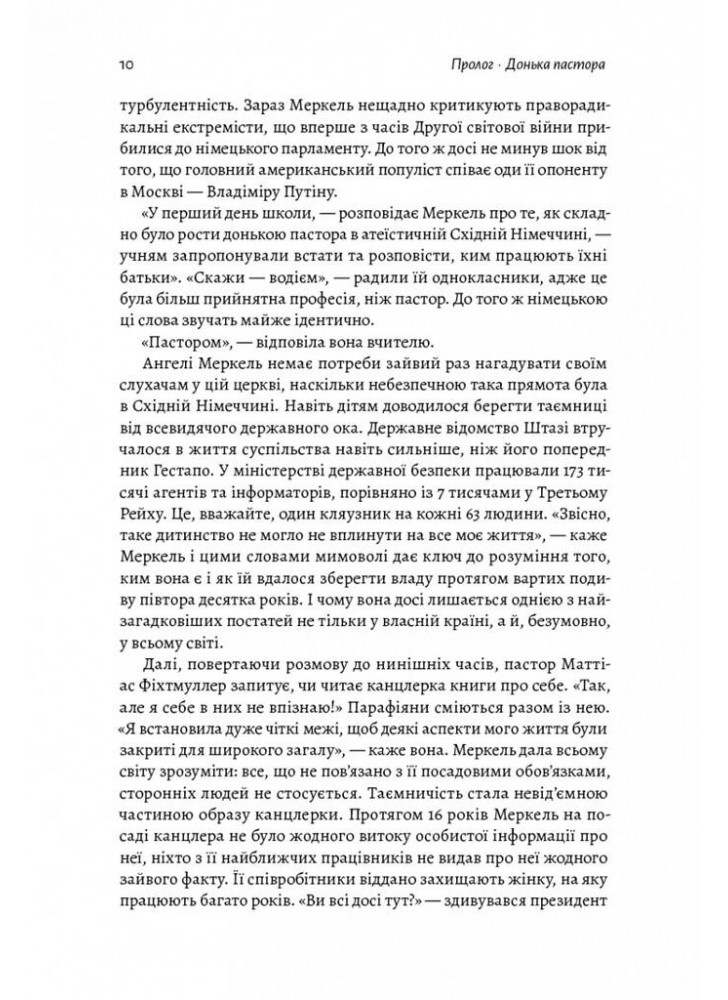 10

Пролог · Донька пастора

турбулентність. Зараз Меркель нещадно критикують праворадикальні екстремісти, що вперше з часів Другої світової війни прибилися до німецького парламенту. До того ж досі не минув шок від того, що головний американський популіст співає оди її опоненту в Москві — Владіміру Путіну.

«У перший день школи, — розповідає Меркель про те, як складно було рости донькою пастора в атеїстичній Східній Німеччині, — учням запропонували встати та розповісти, ким працюють їхні батьки». «Скажи — водієм», — радили їй однокласники, адже це була більш прийнятна професія, ніж пастор. До того ж німецькою ці слова звучать майже ідентично.

«Пастором», — відповіла вона вчителю.

Ангелі Меркель немає потреби зайвий раз нагадувати своїм слухачам у цій церкві, наскільки небезпечною така прямота була в Східній Німеччині. Навіть дітям доводилося берегти таємниці від всевидячого державного ока. Державне відомство Штазі втручалося в життя суспільства навіть сильніше, ніж його попередник Гестапо. У міністерстві державної безпеки працювали 173 тисячі агентів та інформаторів, порівняно із 7 тисячами у Третьому Рейху. Це, вважайте, один кляузник на кожні 63 людини. «Звісно, таке дитинство не могло не вплинути на все моє життя», — каже Меркель і цими словами мимоволі дає ключ до розуміння того, ким вона є і як їй вдалося зберегти владу протягом вартих подиву півтора десятка років. І чому вона досі лишається однією з найзагадковіших постатей не тільки у власній країні, а й, безумовно, у всьому світі.

Далі, повертаючи розмову до нинішніх часів, пастор Маттіас Фіхтмуллер запитує, чи читає канцлерка книги про себе. «Так, але я себе в них не впізнаю!» Парафіяни сміються разом із нею. «Я встановила дуже чіткі межі, щоб деякі аспекти мого життя були закриті для широкого загалу», — каже вона. Меркель дала всьому світу зрозуміти: все, що не пов'язано з її посадовими обов'язками, сторонніх людей не стосується. Таємничість стала невід'ємною частиною образу канцлерки. Протягом 16 років Меркель на посаді канцлера не було жодного витоку особистої інформації про неї, ніхто з її найближчих працівників не видав про неї жодного зайвого факту. Її співробітники віддано захищають жінку, на яку працюють багато років. «Ви всі досі тут?» — здивувався президент